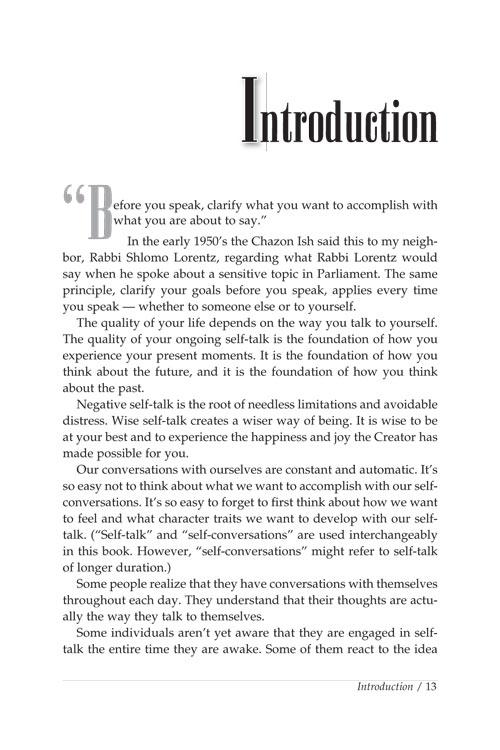 Introduction

"Before you speak, clarify what you want to accomplish with what you are about to say."

In the early 1950's the Chazon Ish said this to my neighbor, Rabbi Shlomo Lorentz, regarding what Rabbi Lorentz would say when he spoke about a sensitive topic in Parliament. The same principle, clarify your goals before you speak, applies every time you speak — whether to someone else or to yourself.

The quality of your life depends on the way you talk to yourself. The quality of your ongoing self-talk is the foundation of how you experience your present moments. It is the foundation of how you think about the future, and it is the foundation of how you think about the past.

Negative self-talk is the root of needless limitations and avoidable distress. Wise self-talk creates a wiser way of being. It is wise to be at your best and to experience the happiness and joy the Creator has made possible for you.

Our conversations with ourselves are constant and automatic. It's so easy not to think about what we want to accomplish with our self-conversations. It's so easy to forget to first think about how we want to feel and what character traits we want to develop with our self-talk. ("Self-talk" and "self-conversations" are used interchangeably in this book. However, "self-conversations" might refer to self-talk of longer duration.)

Some people realize that they have conversations with themselves throughout each day. They understand that their thoughts are actually the way they talk to themselves.

Some individuals aren't yet aware that they are engaged in self-talk the entire time they are awake. Some of them react to the idea

Introduction / 13